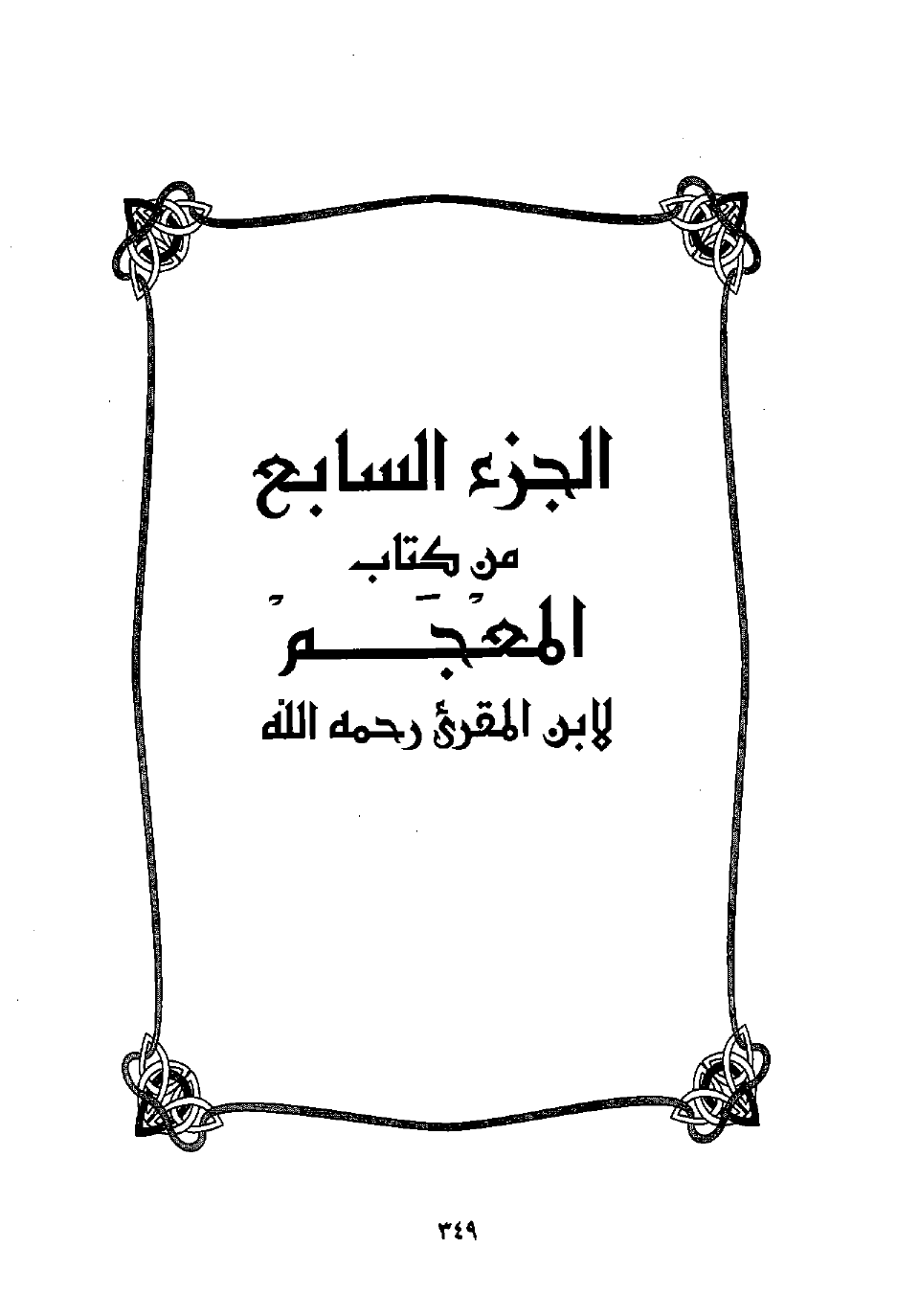 الجزء السابع

من كتاب

المعجم

لابن المقرئ رحمه الله

٣٤٩